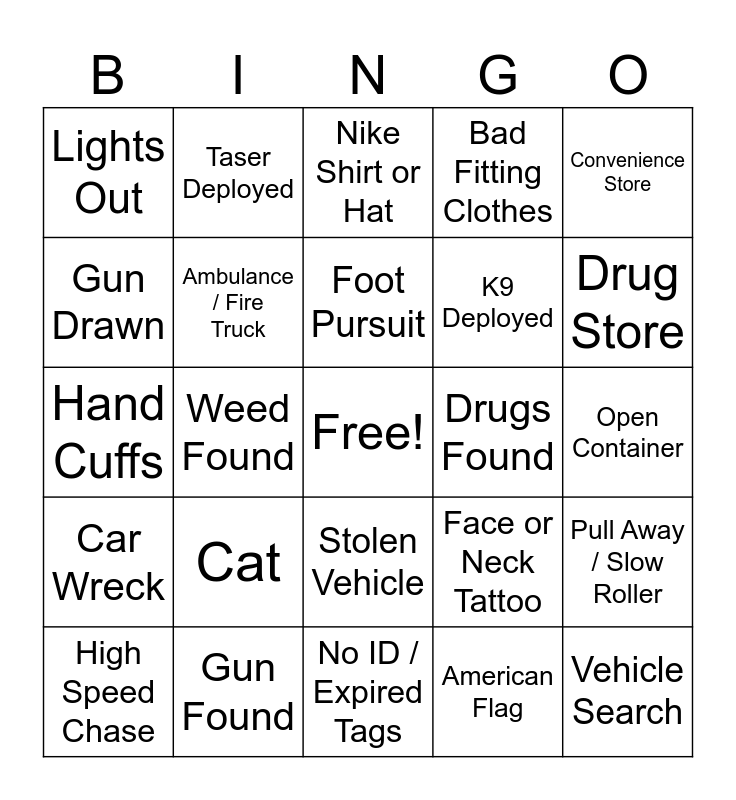 | B | I | N | G | O |
|---|---|---|---|---|
| Lights Out | Taser Deployed | Nike Shirt or Hat | Bad Fitting Clothes | Convenience Store |
| Gun Drawn | Ambulance / Fire Truck | Foot Pursuit | K9 Deployed | Drug Store |
| Hand Cuffs | Weed Found | Free! | Drugs Found | Open Container |
| Car Wreck | Cat | Stolen Vehicle | Face or Neck Tattoo | Pull Away / Slow Roller |
| High Speed Chase | Gun Found | No ID / Expired Tags | American Flag | Vehicle Search |